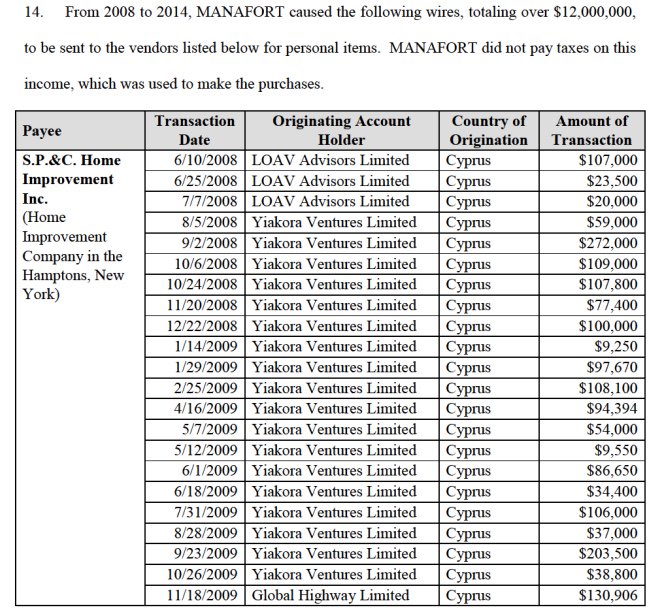 14. From 2008 to 2014, MANAFORT caused the following wires, totaling over \$12,000,000, to be sent to the vendors listed below for personal items. MANAFORT did not pay taxes on this income, which was used to make the purchases.

| Payee | Transaction Date | Originating Account Holder | Country of Origination | Amount of Transaction |
|---|---|---|---|---|
| S.P.&C. Home Improvement Inc. (Home Improvement Company in the Hamptons, New York) | 6/10/2008 | LOAV Advisors Limited | Cyprus | \$107,000 |
| | 6/25/2008 | LOAV Advisors Limited | Cyprus | \$23,500 |
| | 7/7/2008 | LOAV Advisors Limited | Cyprus | \$20,000 |
| | 8/5/2008 | Yiakora Ventures Limited | Cyprus | \$59,000 |
| | 9/2/2008 | Yiakora Ventures Limited | Cyprus | \$272,000 |
| | 10/6/2008 | Yiakora Ventures Limited | Cyprus | \$109,000 |
| | 10/24/2008 | Yiakora Ventures Limited | Cyprus | \$107,800 |
| | 11/20/2008 | Yiakora Ventures Limited | Cyprus | \$77,400 |
| | 12/22/2008 | Yiakora Ventures Limited | Cyprus | \$100,000 |
| | 1/14/2009 | Yiakora Ventures Limited | Cyprus | \$9,250 |
| | 1/29/2009 | Yiakora Ventures Limited | Cyprus | \$97,670 |
| | 2/25/2009 | Yiakora Ventures Limited | Cyprus | \$108,100 |
| | 4/16/2009 | Yiakora Ventures Limited | Cyprus | \$94,394 |
| | 5/7/2009 | Yiakora Ventures Limited | Cyprus | \$54,000 |
| | 5/12/2009 | Yiakora Ventures Limited | Cyprus | \$9,550 |
| | 6/1/2009 | Yiakora Ventures Limited | Cyprus | \$86,650 |
| | 6/18/2009 | Yiakora Ventures Limited | Cyprus | \$34,400 |
| | 7/31/2009 | Yiakora Ventures Limited | Cyprus | \$106,000 |
| | 8/28/2009 | Yiakora Ventures Limited | Cyprus | \$37,000 |
| | 9/23/2009 | Yiakora Ventures Limited | Cyprus | \$203,500 |
| | 10/26/2009 | Yiakora Ventures Limited | Cyprus | \$38,800 |
| | 11/18/2009 | Global Highway Limited | Cyprus | \$130,906 |